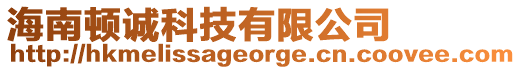 海南顿诚科技有限公司
http://hkmelissageorge.cn.coovee.com